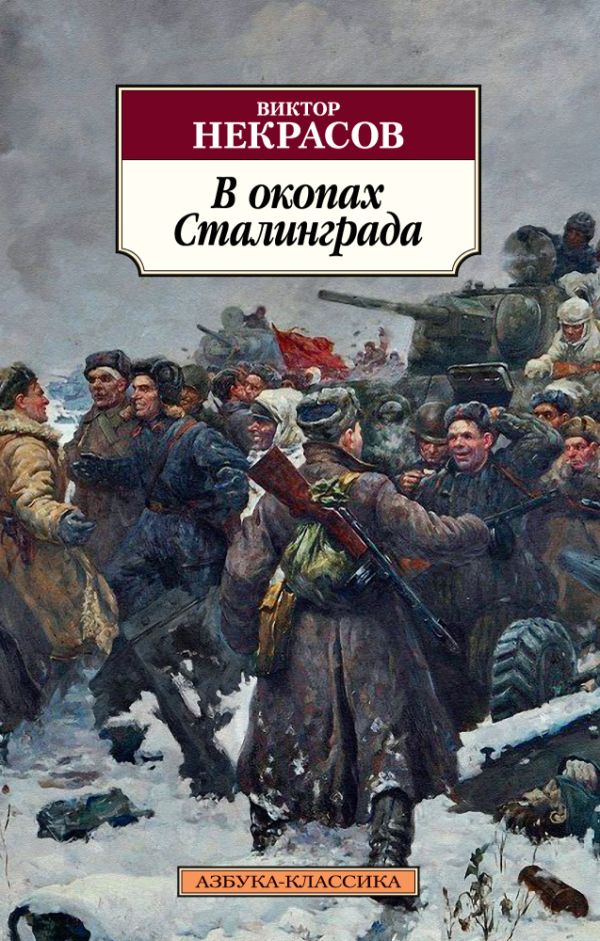 ВИКТОР
НЕКРАСОВ

В окопах
Сталинграда

АЗБУКА-КЛАССИКА